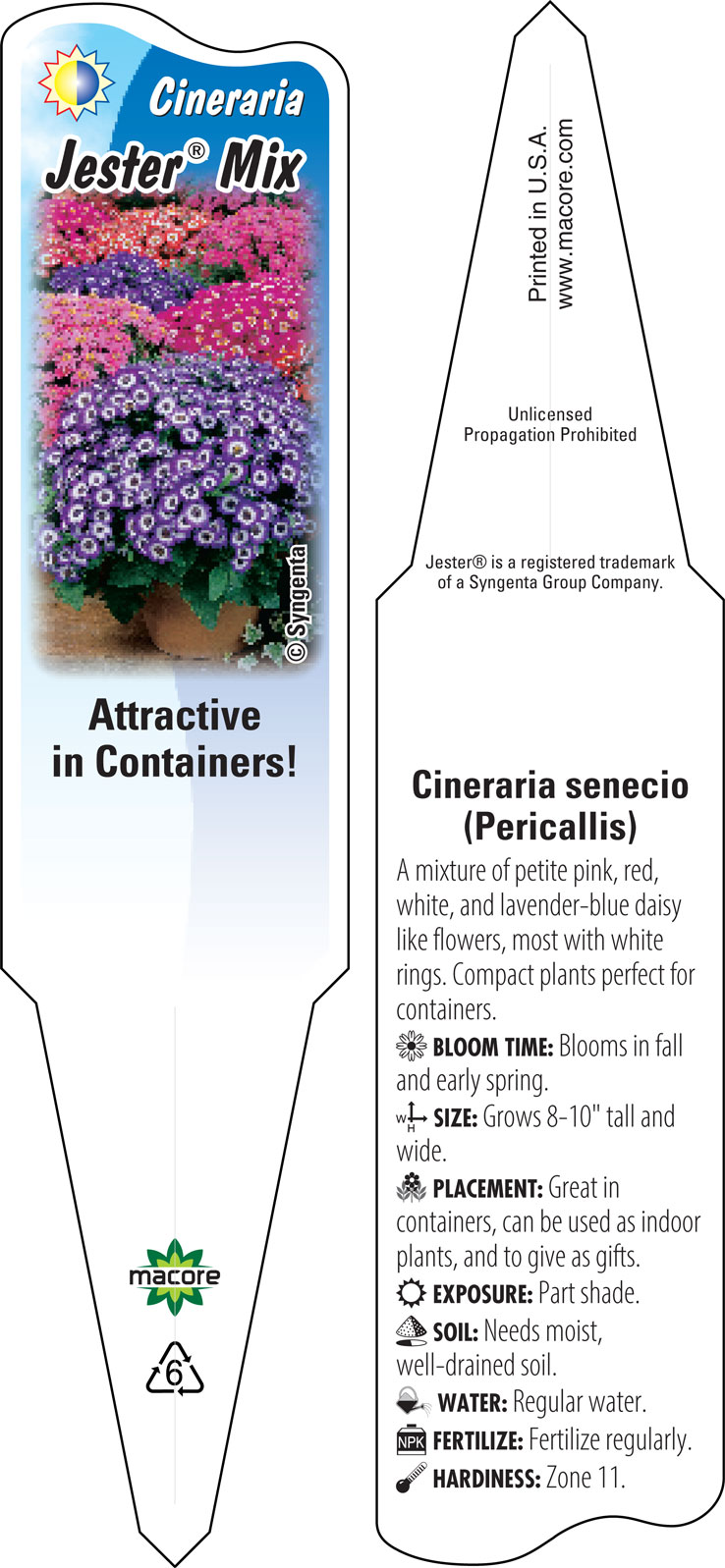 Cineraria
Jester® Mix

© Syngenta

Attractive in Containers!

macore

6

Printed in U.S.A.
www.macore.com

Unlicensed
Propagation Prohibited

Jester® is a registered trademark of a Syngenta Group Company.

Cineraria senecio (Pericallis)

A mixture of petite pink, red, white, and lavender-blue daisy like flowers, most with white rings. Compact plants perfect for containers.

BLOOM TIME: Blooms in fall and early spring.

W H SIZE: Grows 8-10" tall and wide.

PLACEMENT: Great in containers, can be used as indoor plants, and to give as gifts.

EXPOSURE: Part shade.

SOIL: Needs moist, well-drained soil.

WATER: Regular water.

NPK FERTILIZE: Fertilize regularly.

HARDINESS: Zone 11.